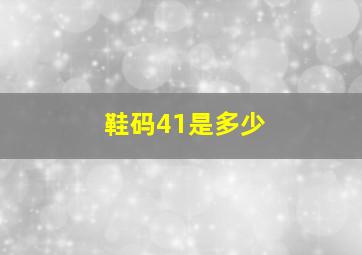 鞋码41是多少